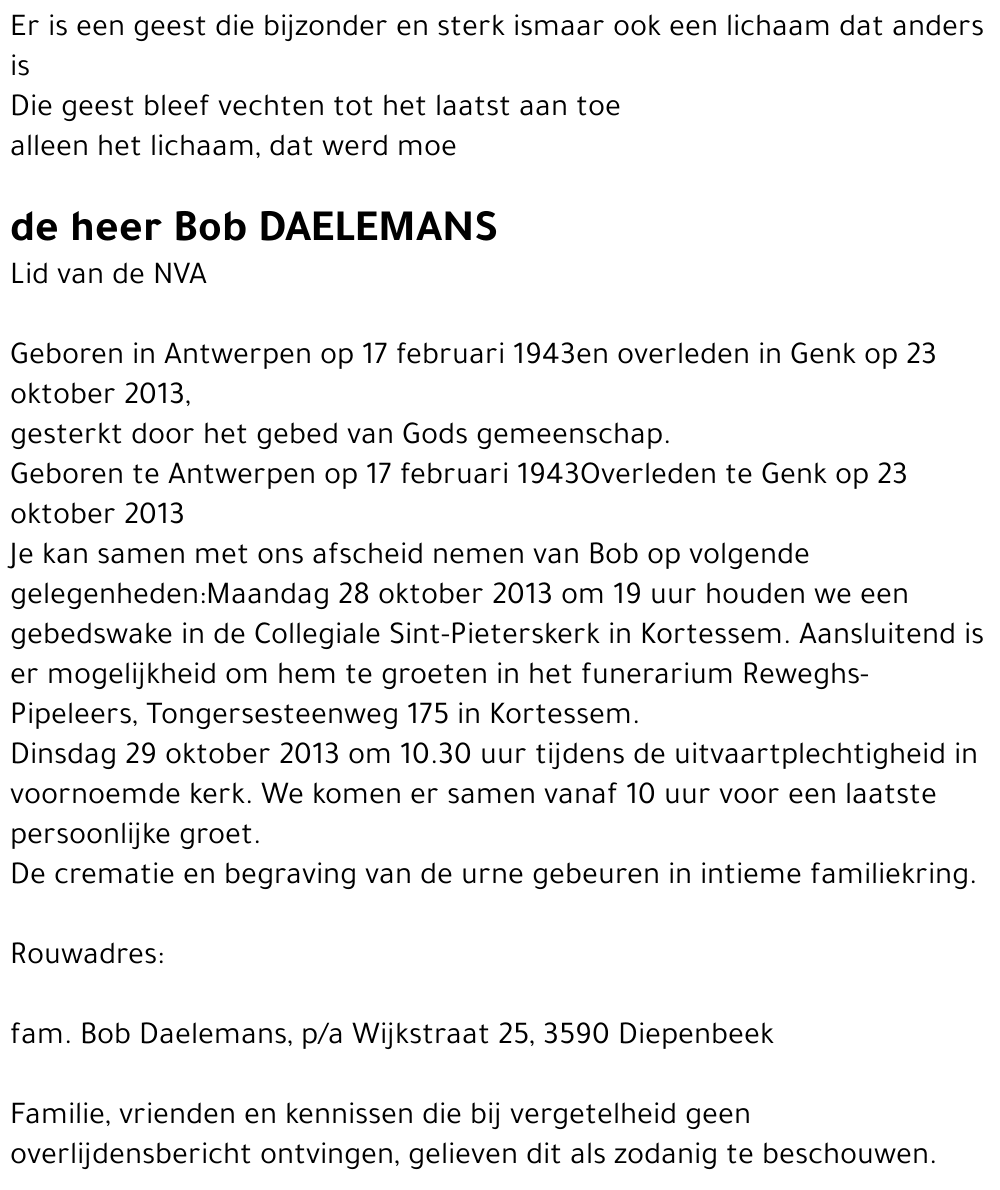 Er is een geest die bijzonder en sterk ismaar ook een lichaam dat anders is
Die geest bleef vechten tot het laatst aan toe
alleen het lichaam, dat werd moe

de heer Bob DAELEMANS
Lid van de NVA

Geboren in Antwerpen op 17 februari 1943en overleden in Genk op 23 oktober 2013,
gesterkt door het gebed van Gods gemeenschap.
Geboren te Antwerpen op 17 februari 1943Overleden te Genk op 23 oktober 2013
Je kan samen met ons afscheid nemen van Bob op volgende gelegenheden:Maandag 28 oktober 2013 om 19 uur houden we een gebedswake in de Collegiale Sint-Pieterskerk in Kortessem. Aansluitend is er mogelijkheid om hem te groeten in het funerarium Reweghs-Pipeleers, Tongersesteenweg 175 in Kortessem.
Dinsdag 29 oktober 2013 om 10.30 uur tijdens de uitvaartplechtigheid in voornoemde kerk. We komen er samen vanaf 10 uur voor een laatste persoonlijke groet.
De crematie en begraving van de urne gebeuren in intieme familiekring.

Rouwadres:

fam. Bob Daelemans, p/a Wijkstraat 25, 3590 Diepenbeek

Familie, vrienden en kennissen die bij vergetelheid geen overlijdensbericht ontvingen, gelieven dit als zodanig te beschouwen.